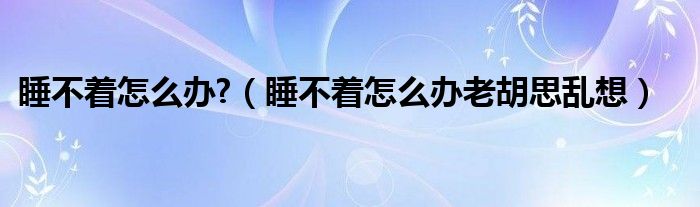 睡不着怎么办?（睡不着怎么办老胡思乱想）